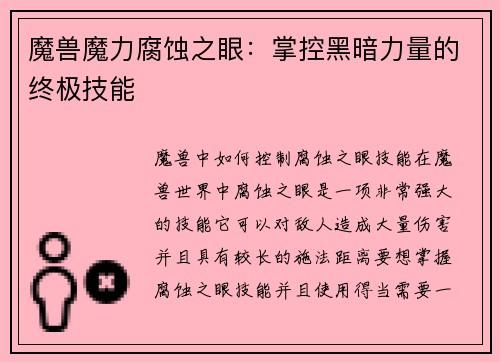 魔兽魔力腐蚀之眼：掌控黑暗力量的终极技能

魔兽中如何控制腐蚀之眼技能在魔兽世界中腐蚀之眼是一项非常强大的技能它可以对敌人造成大量伤害并且具有较长的施法距离要想掌握腐蚀之眼技能并且使用得当需要一